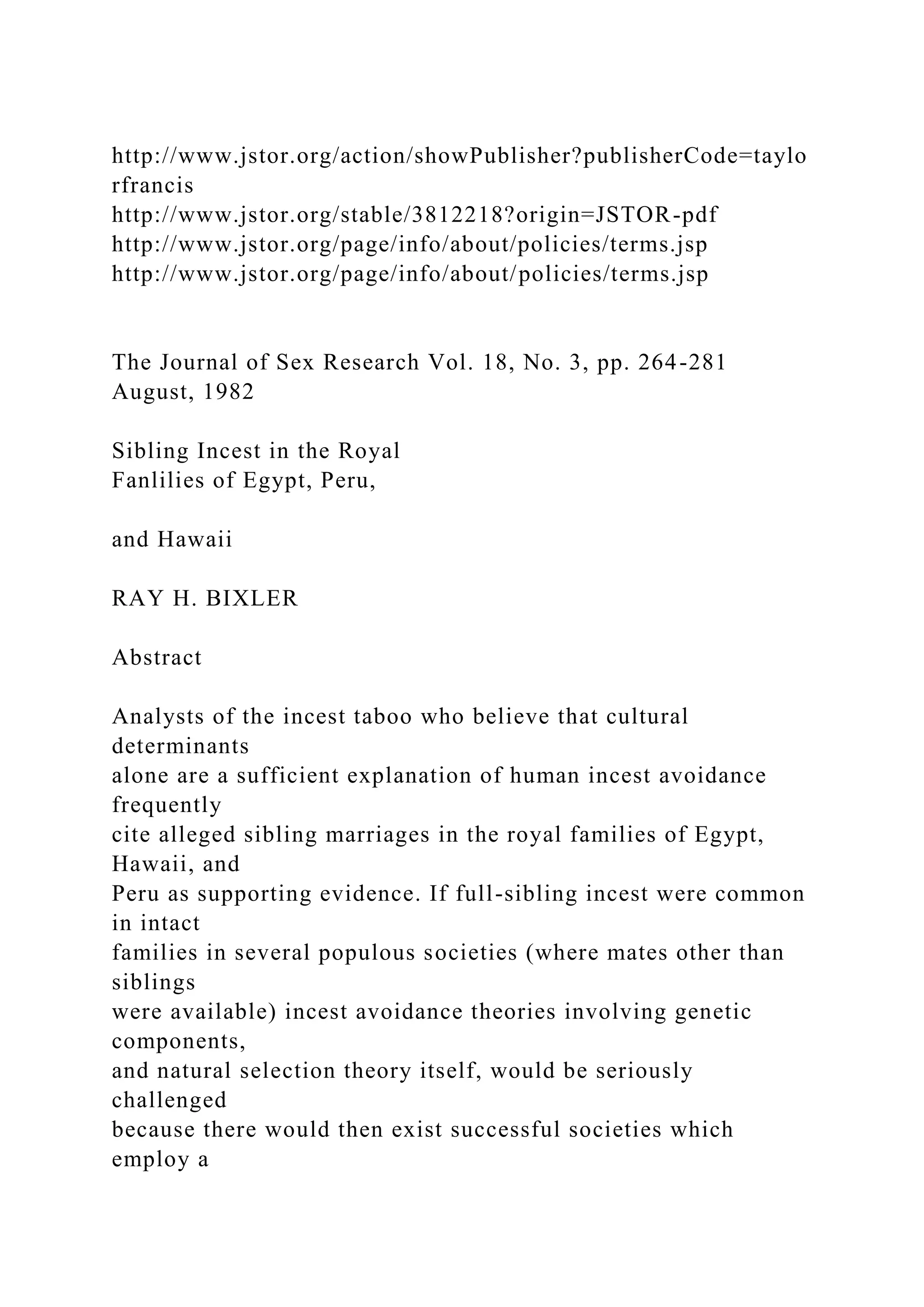 http://www.jstor.org/action/showPublisher?publisherCode=taylorfrancis
http://www.jstor.org/stable/3812218?origin=JSTOR-pdf
http://www.jstor.org/page/info/about/policies/terms.jsp
http://www.jstor.org/page/info/about/policies/terms.jsp

The Journal of Sex Research Vol. 18, No. 3, pp. 264-281
August, 1982

Sibling Incest in the Royal
Fanlilies of Egypt, Peru,

and Hawaii

RAY H. BIXLER

Abstract

Analysts of the incest taboo who believe that cultural determinants alone are a sufficient explanation of human incest avoidance frequently cite alleged sibling marriages in the royal families of Egypt, Hawaii, and Peru as supporting evidence. If full-sibling incest were common in intact families in several populous societies (where mates other than siblings were available) incest avoidance theories involving genetic components, and natural selection theory itself, would be seriously challenged because there would then exist successful societies which employ a